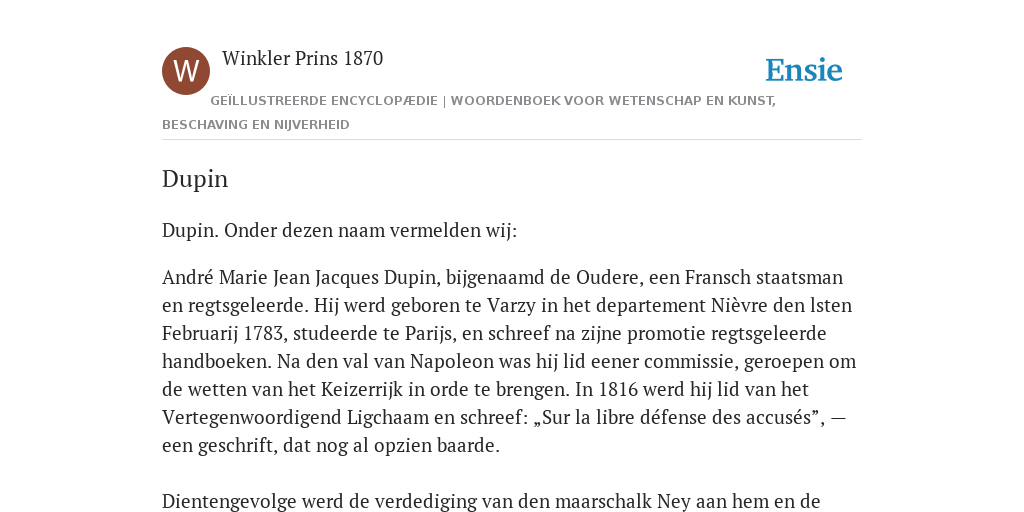 W

Winkler Prins 1870

Ensie

GEÏLLUSTREERDE ENCYCLOPÆDIE | WOORDENBOEK VOOR WETENSCHAP EN KUNST, BESCHAVING EN NIJVERHEID

Dupin

Dupin. Onder dezen naam vermelden wij:

André Marie Jean Jacques Dupin, bijgenaamd de Oudere, een Fransch staatsman en regtsgeleerde. Hij werd geboren te Varzy in het departement Nièvre den lsten Februarij 1783, studeerde te Parijs, en schreef na zijne promotie regtsgeleerde handboeken. Na den val van Napoleon was hij lid eener commissie, geroepen om de wetten van het Keizerrijk in orde te brengen. In 1816 werd hij lid van het Vertegenwoordigend Ligchaam en schreef: „Sur la libre défense des accusés”, — een geschrift, dat nog al opzien baarde.

Dientengevolge werd de verdediging van den maarschalk Ney aan hem en de